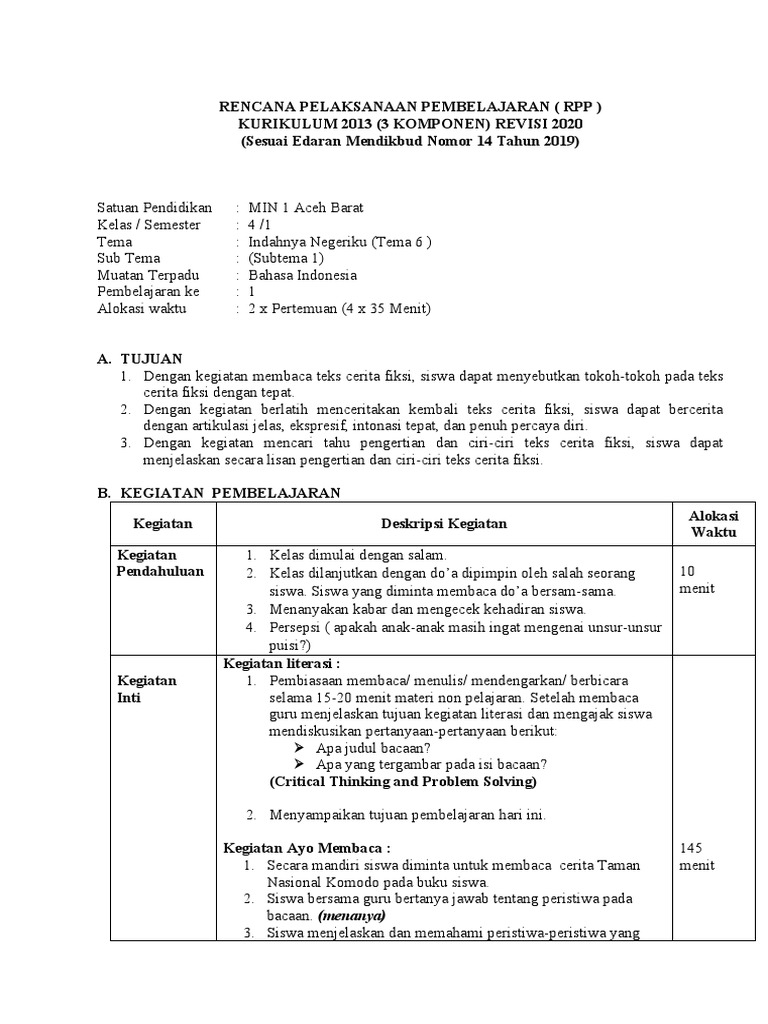 RENCANA PELAKSANAAN PEMBELAJARAN ( RPP )
KURIKULUM 2013 (3 KOMPONEN) REVISI 2020
(Sesuai Edaran Mendikbud Nomor 14 Tahun 2019)

Satuan Pendidikan : MIN 1 Aceh Barat
Kelas / Semester : 4 /1
Tema : Indahnya Negeriku (Tema 6 )
Sub Tema : (Subtema 1)
Muatan Terpadu : Bahasa Indonesia
Pembelajaran ke : 1
Alokasi waktu : 2 x Pertemuan (4 x 35 Menit)

A. TUJUAN
1. Dengan kegiatan membaca teks cerita fiksi, siswa dapat menyebutkan tokoh-tokoh pada teks cerita fiksi dengan tepat.
2. Dengan kegiatan berlatih menceritakan kembali teks cerita fiksi, siswa dapat bercerita dengan artikulasi jelas, ekspresif, intonasi tepat, dan penuh percaya diri.
3. Dengan kegiatan mencari tahu pengertian dan ciri-ciri teks cerita fiksi, siswa dapat menjelaskan secara lisan pengertian dan ciri-ciri teks cerita fiksi.

B. KEGIATAN PEMBELAJARAN

| Kegiatan | Deskripsi Kegiatan | Alokasi Waktu |
|---|---|---|
| Kegiatan Pendahuluan | 1. Kelas dimulai dengan salam. 2. Kelas dilanjutkan dengan do'a dipimpin oleh salah seorang siswa. Siswa yang diminta membaca do'a bersam-sama. 3. Menanyakan kabar dan mengecek kehadiran siswa. 4. Persepsi ( apakah anak-anak masih ingat mengenai unsur-unsur puisi?) | 10 menit |
| Kegiatan Inti | Kegiatan literasi : 1. Pembiasaan membaca/ menulis/ mendengarkan/ berbicara selama 15-20 menit materi non pelajaran. Setelah membaca guru menjelaskan tujuan kegiatan literasi dan mengajak siswa mendiskusikan pertanyaan-pertanyaan berikut: ➢ Apa judul bacaan? ➢ Apa yang tergambar pada isi bacaan? (Critical Thinking and Problem Solving) 2. Menyampaikan tujuan pembelajaran hari ini. Kegiatan Ayo Membaca : 1. Secara mandiri siswa diminta untuk membaca cerita Taman Nasional Komodo pada buku siswa. 2. Siswa bersama guru bertanya jawab tentang peristiwa pada bacaan. (menanya) 3. Siswa menjelaskan dan memahami peristiwa-peristiwa yang | 145 menit |